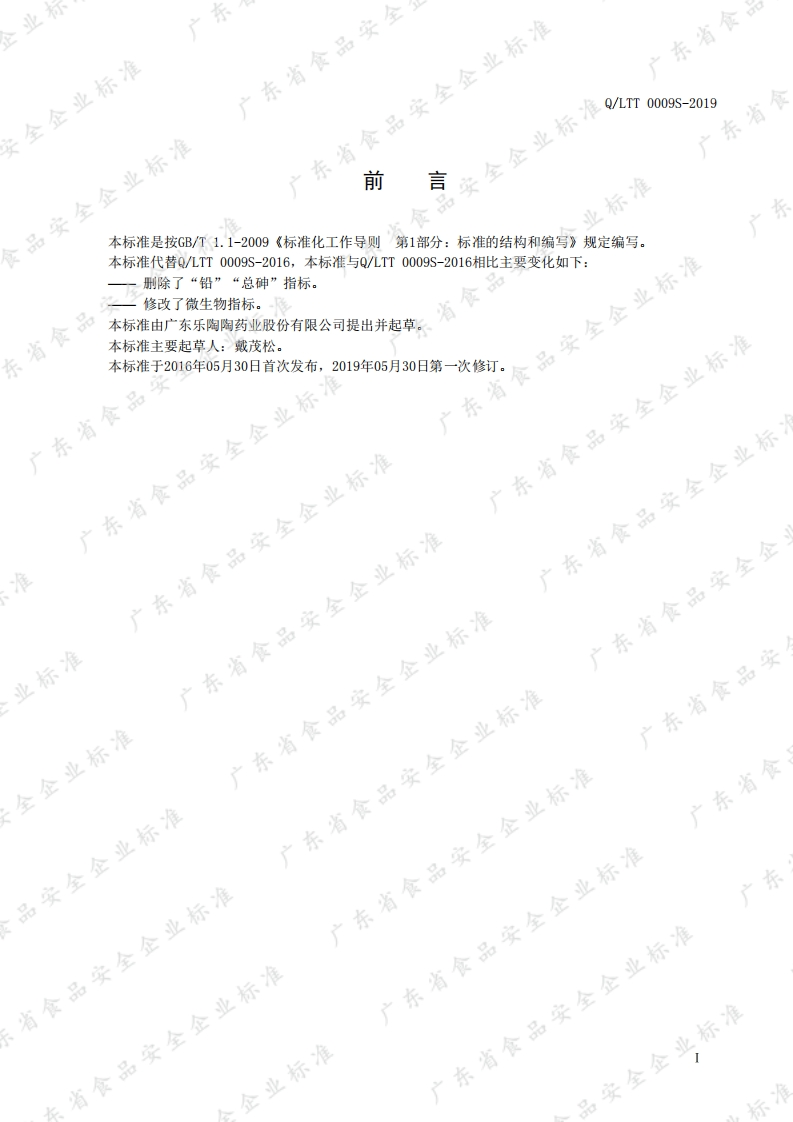 Q/LTT 0009S-2019

前 言

本标准是按GB/T 1.1-2009《标准化工作导则 第1部分：标准的结构和编写》规定编写。

本标准代替Q/LTT 0009S-2016，本标准与Q/LTT 0009S-2016相比主要变化如下：

—— 删除了“铅”“总砷”指标。

—— 修改了微生物指标。

本标准由广东乐陶陶药业股份有限公司提出并起草。

本标准主要起草人：戴茂松。

本标准于2016年05月30日首次发布，2019年05月30日第一次修订。

I

广东省食品安全企业标准